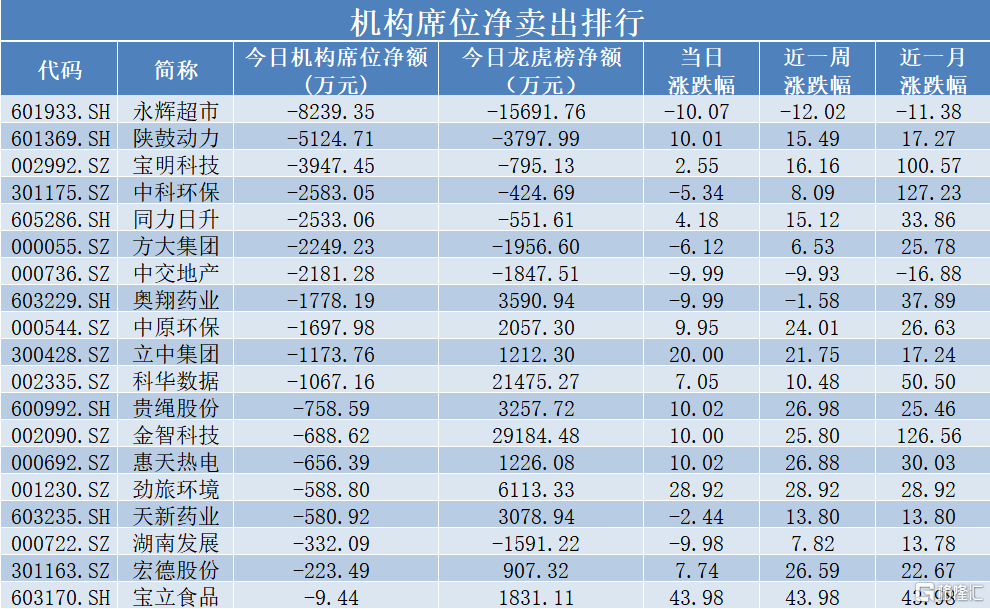 机构席位净卖出排行

| 代码 | 简称 | 今日机构席位净额（万元） | 今日龙虎榜净额（万元） | 当日涨跌幅 | 近一周涨跌幅 | 近一月涨跌幅 |
|---|---|---|---|---|---|---|
| 601933.SH | 永辉超市 | -8239.35 | -15691.76 | -10.07 | -12.02 | -11.38 |
| 601369.SH | 陕鼓动力 | -5124.71 | -3797.99 | 10.01 | 15.49 | 17.27 |
| 002992.SZ | 宝明科技 | -3947.45 | -795.13 | 2.55 | 16.16 | 100.57 |
| 301175.SZ | 中科环保 | -2583.05 | -424.69 | -5.34 | 8.09 | 127.23 |
| 605286.SH | 同力日升 | -2533.06 | -551.61 | 4.18 | 15.12 | 33.86 |
| 000055.SZ | 方大集团 | -2249.23 | -1956.60 | -6.12 | 6.53 | 25.78 |
| 000736.SZ | 中交地产 | -2181.28 | -1847.51 | -9.99 | -9.93 | -16.88 |
| 603229.SH | 奥翔药业 | -1778.19 | 3590.94 | -9.99 | -1.58 | 37.89 |
| 000544.SZ | 中原环保 | -1697.98 | 2057.30 | 9.95 | 24.01 | 26.63 |
| 300428.SZ | 立中集团 | -1173.76 | 1212.30 | 20.00 | 21.75 | 17.24 |
| 002335.SZ | 科华数据 | -1067.16 | 21475.27 | 7.05 | 10.48 | 50.50 |
| 600992.SH | 贵绳股份 | -758.59 | 3257.72 | 10.02 | 26.98 | 25.46 |
| 002090.SZ | 金智科技 | -688.62 | 29184.48 | 10.00 | 25.80 | 126.56 |
| 000692.SZ | 惠天热电 | -656.39 | 1226.08 | 10.02 | 26.88 | 30.03 |
| 001230.SZ | 劲旅环境 | -588.80 | 6113.33 | 28.92 | 28.92 | 28.92 |
| 603235.SH | 天新药业 | -580.92 | 3078.94 | -2.44 | 13.80 | 13.80 |
| 000722.SZ | 湖南发展 | -332.09 | -1591.22 | -9.98 | 7.82 | 13.78 |
| 301163.SZ | 宏德股份 | -223.49 | 907.32 | 7.74 | 26.59 | 22.67 |
| 603170.SH | 宝立食品 | -9.44 | 1831.11 | 43.98 | 43.98 | 43.98 |

格隆汇